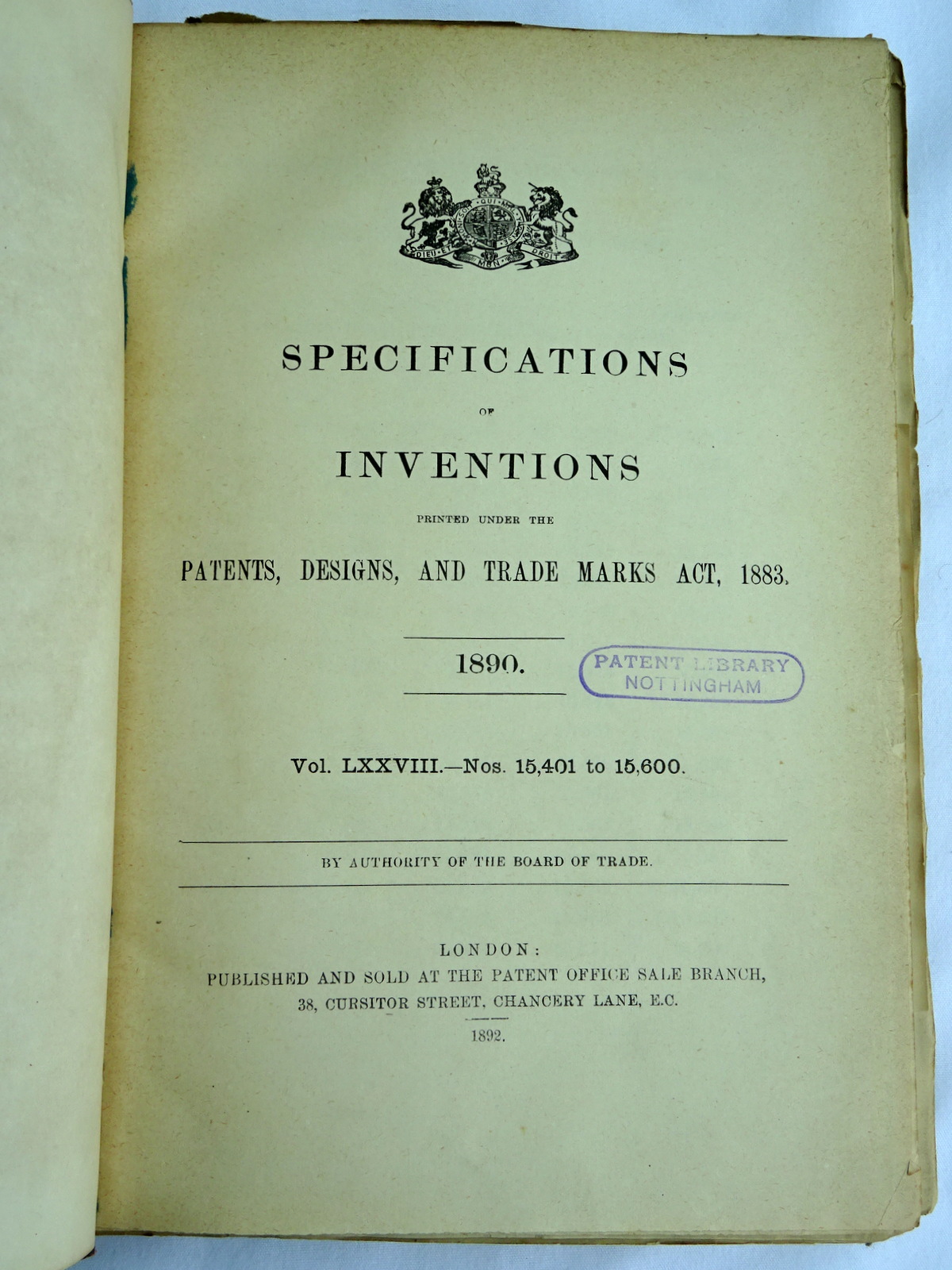 DIEU ET MON DROIT

SPECIFICATIONS

OF

INVENTIONS

PRINTED UNDER THE

PATENTS, DESIGNS, AND TRADE MARKS ACT, 1883.

1890.

PATENT LIBRARY NOTTINGHAM

Vol. LXXVIII.—Nos. 15,401 to 15,600.

BY AUTHORITY OF THE BOARD OF TRADE.

LONDON:
PUBLISHED AND SOLD AT THE PATENT OFFICE SALE BRANCH,
38, CURSITOR STREET, CHANCERY LANE, E.C.

1892.